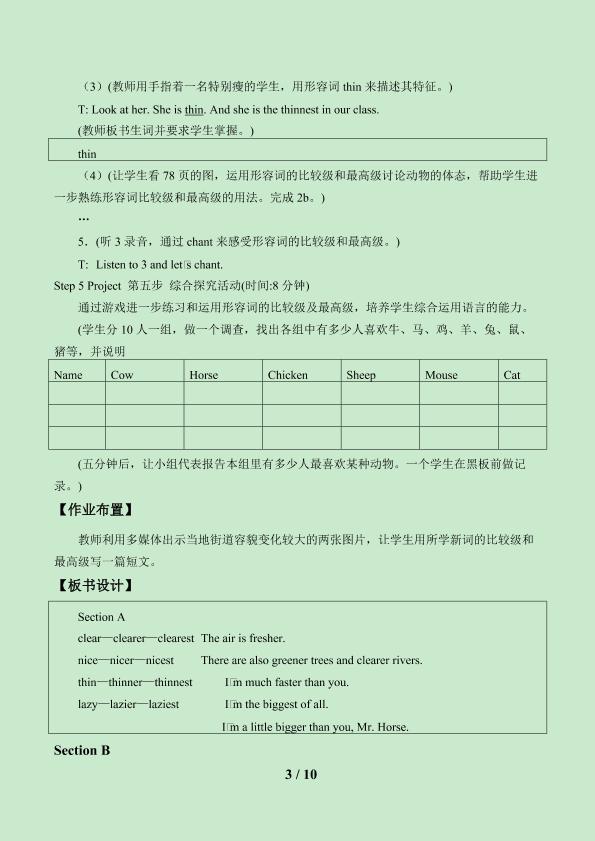 （3）(教师用手指着一名特别瘦的学生，用形容词 thin 来描述其特征。)

T: Look at her. She is thin. And she is the thinnest in our class.

(教师板书生词并要求学生掌握。)

thin

（4）(让学生看 78 页的图，运用形容词的比较级和最高级讨论动物的体态，帮助学生进一步熟练形容词比较级和最高级的用法。完成 2b。)

…

5．(听 3 录音，通过 chant 来感受形容词的比较级和最高级。)

T: Listen to 3 and let□s chant.

Step 5 Project 第五步 综合探究活动(时间:8 分钟)

通过游戏进一步练习和运用形容词的比较级及最高级，培养学生综合运用语言的能力。

(学生分 10 人一组，做一个调查，找出各组中有多少人喜欢牛、马、鸡、羊、兔、鼠、猪等，并说明

| Name | Cow | Horse | Chicken | Sheep | Mouse | Cat |
|---|---|---|---|---|---|---|
| | | | | | | |
| | | | | | | |
| | | | | | | |

(五分钟后，让小组代表报告本组里有多少人最喜欢某种动物。一个学生在黑板前做记录。)

【作业布置】

教师利用多媒体出示当地街道容貌变化较大的两张图片，让学生用所学新词的比较级和最高级写一篇短文。

【板书设计】

Section A

clear—clearer—clearest The air is fresher.

nice—nicer—nicest There are also greener trees and clearer rivers.

thin—thinner—thinnest I□m much faster than you.

lazy—lazier—laziest I□m the biggest of all.

I□m a little bigger than you, Mr. Horse.

Section B

3 / 10